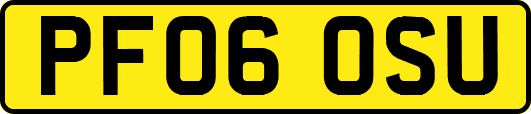 PF06 OSU